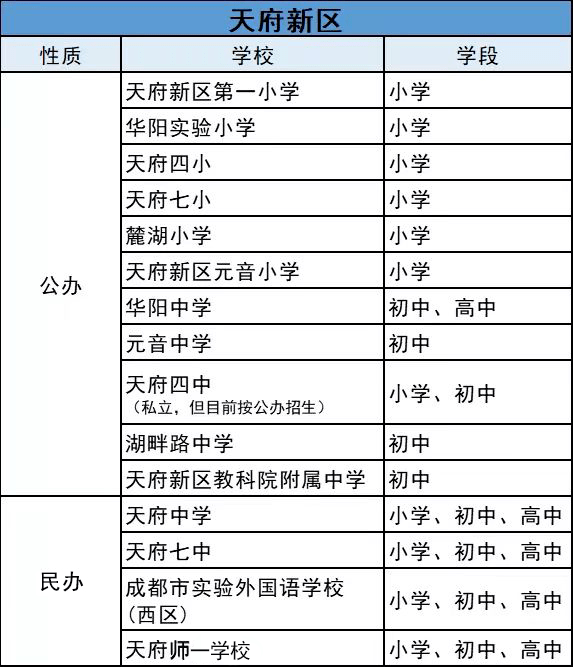 天府新区

| 性质 | 学校 | 学段 |
|---|---|---|
| 公办 | 天府新区第一小学 | 小学 |
| | 华阳实验小学 | 小学 |
| | 天府四小 | 小学 |
| | 天府七小 | 小学 |
| | 麓湖小学 | 小学 |
| | 天府新区元音小学 | 小学 |
| | 华阳中学 | 初中、高中 |
| | 元音中学 | 初中 |
| | 天府四中（私立，但目前按公办招生） | 小学、初中 |
| | 湖畔路中学 | 初中 |
| | 天府新区教科院附属中学 | 初中 |
| 民办 | 天府中学 | 小学、初中、高中 |
| | 天府七中 | 小学、初中、高中 |
| | 成都市实验外国语学校（西区） | 小学、初中、高中 |
| | 天府师一学校 | 小学、初中、高中 |